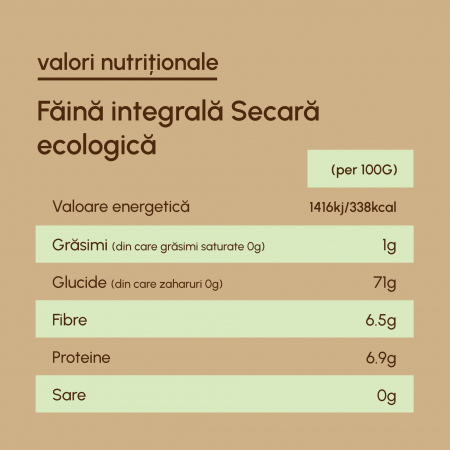 valori nutriționale

Făină integrală Secară ecologică

|  | (per 100G) |
|---|---|
| Valoare energetică | 1416kj/338kcal |
| Grăsimi (din care grăsimi saturate 0g) | 1g |
| Glucide (din care zaharuri 0g) | 71g |
| Fibre | 6.5g |
| Proteine | 6.9g |
| Sare | 0g |